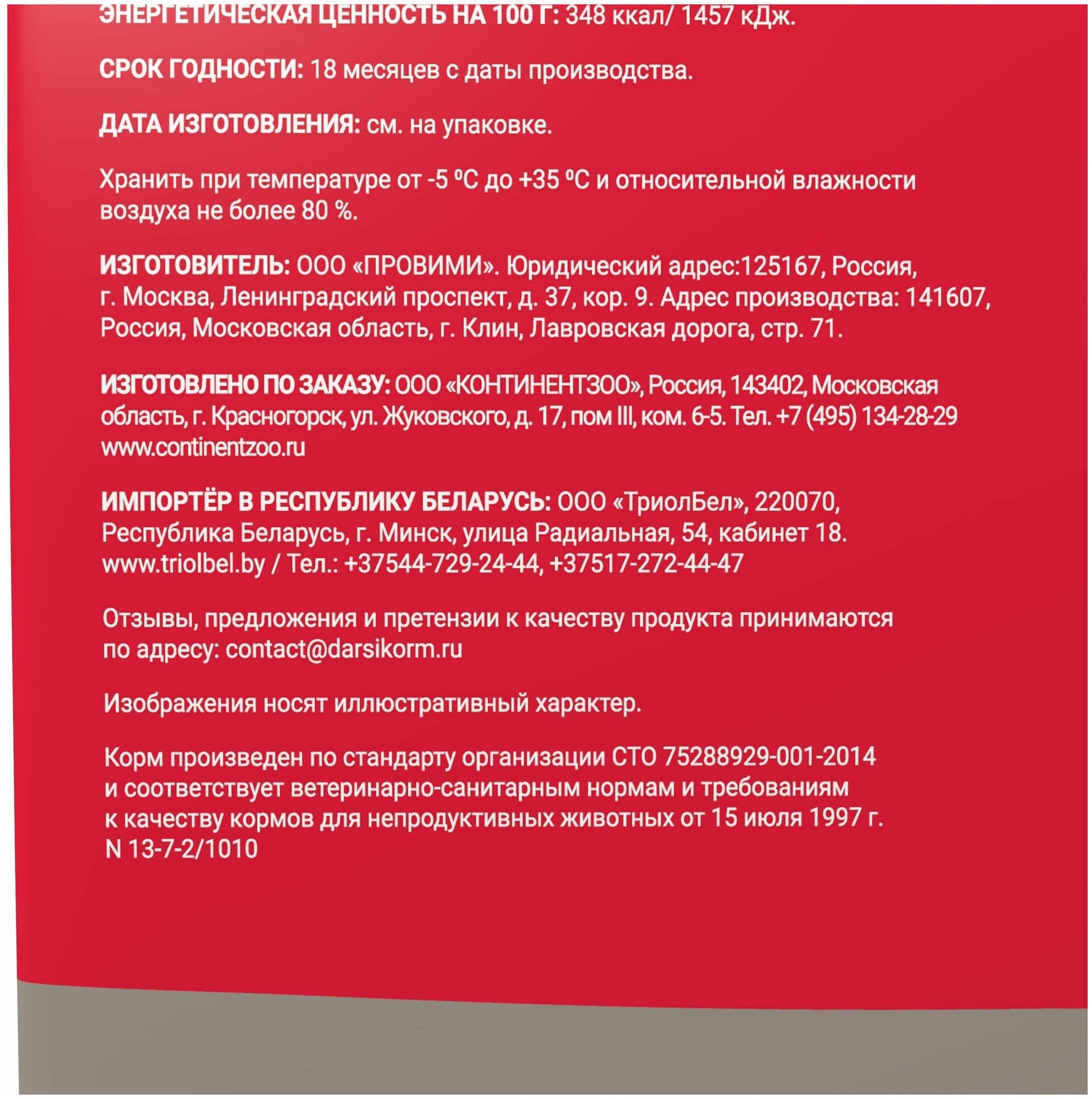 ЭНЕРГЕТИЧЕСКАЯ ЦЕННОСТЬ НА 100 Г: 348 ккал/ 1457 кДж.

СРОК ГОДНОСТИ: 18 месяцев с даты производства.

ДАТА ИЗГОТОВЛЕНИЯ: см. на упаковке.

Хранить при температуре от -5 ºС до +35 ºС и относительной влажности воздуха не более 80 %.

ИЗГОТОВИТЕЛЬ: ООО «ПРОВИМИ». Юридический адрес:125167, Россия, г. Москва, Ленинградский проспект, д. 37, кор. 9. Адрес производства: 141607, Россия, Московская область, г. Клин, Лавровская дорога, стр. 71.

ИЗГОТОВЛЕНО ПО ЗАКАЗУ: ООО «КОНТИНЕНТЗОО», Россия, 143402, Московская область, г. Красногорск, ул. Жуковского, д. 17, пом III, ком. 6-5. Тел. +7 (495) 134-28-29 www.continentzoo.ru

ИМПОРТЁР В РЕСПУБЛИКУ БЕЛАРУСЬ: ООО «ТриолБел», 220070, Республика Беларусь, г. Минск, улица Радиальная, 54, кабинет 18. www.triolbel.by / Тел.: +37544-729-24-44, +37517-272-44-47

Отзывы, предложения и претензии к качеству продукта принимаются по адресу: contact@darsikorm.ru

Изображения носят иллюстративный характер.

Корм произведен по стандарту организации СТО 75288929-001-2014 и соответствует ветеринарно-санитарным нормам и требованиям к качеству кормов для непродуктивных животных от 15 июля 1997 г. N 13-7-2/1010